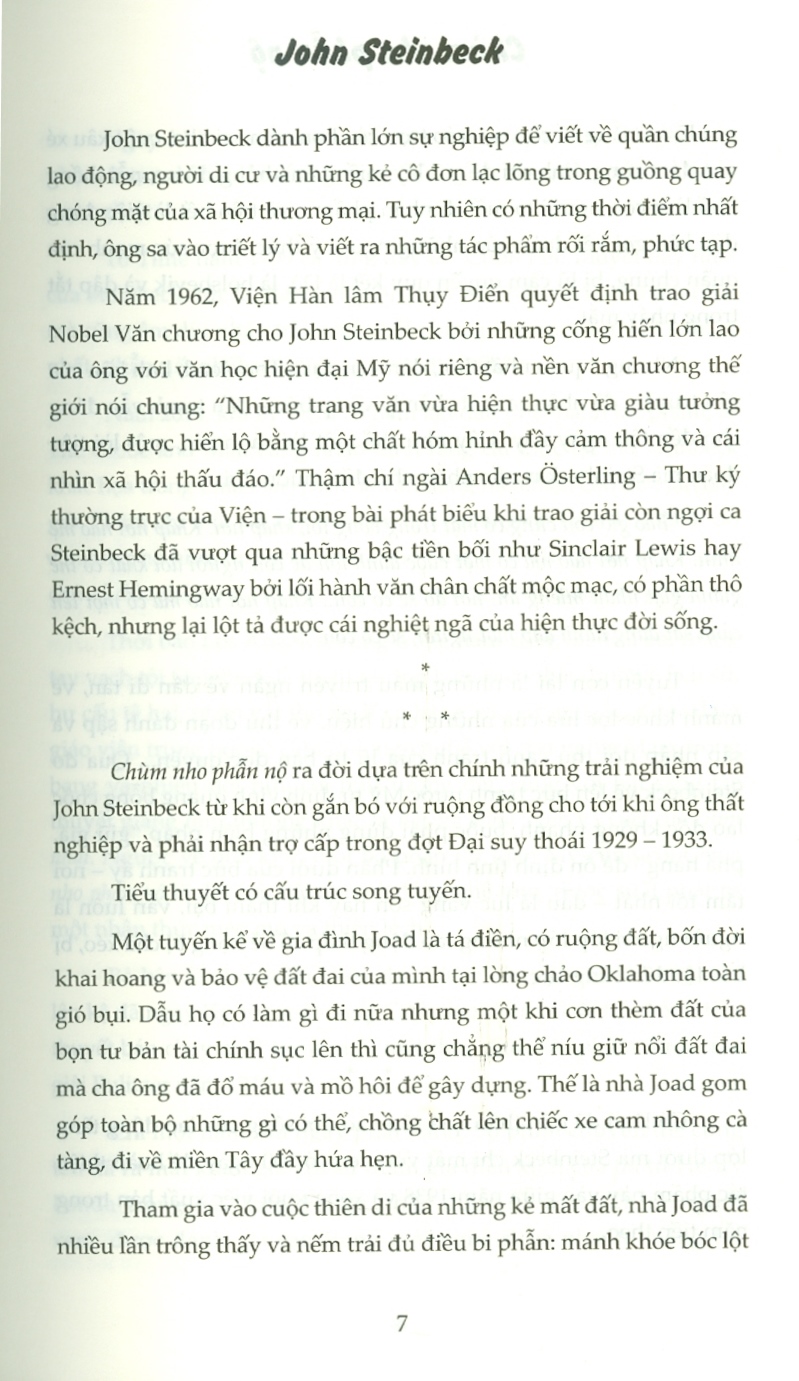 John Steinbeck

John Steinbeck dành phần lớn sự nghiệp để viết về quần chúng lao động, người di cư và những kẻ cô đơn lạc lõng trong guồng quay chóng mặt của xã hội thương mại. Tuy nhiên có những thời điểm nhất định, ông sa vào triết lý và viết ra những tác phẩm rối rắm, phức tạp.

Năm 1962, Viện Hàn lâm Thụy Điển quyết định trao giải Nobel Văn chương cho John Steinbeck bởi những cống hiến lớn lao của ông với văn học hiện đại Mỹ nói riêng và nền văn chương thế giới nói chung: "Những trang văn vừa hiện thực vừa giàu tưởng tượng, được hiển lộ bằng một chất hóm hỉnh đầy cảm thông và cái nhìn xã hội thấu đáo." Thậm chí ngài Anders Österling – Thư ký thường trực của Viện – trong bài phát biểu khi trao giải còn ngợi ca Steinbeck đã vượt qua những bậc tiền bối như Sinclair Lewis hay Ernest Hemingway bởi lối hành văn chân chất mộc mạc, có phần thô kệch, nhưng lại lột tả được cái nghiệt ngã của hiện thực đời sống.

*

* *

Chùm nho phẫn nộ ra đời dựa trên chính những trải nghiệm của John Steinbeck từ khi còn gắn bó với ruộng đồng cho tới khi ông thất nghiệp và phải nhận trợ cấp trong đợt Đại suy thoái 1929 – 1933.

Tiểu thuyết có cấu trúc song tuyến.

Một tuyến kể về gia đình Joad là tá điền, có ruộng đất, bốn đời khai hoang và bảo vệ đất đai của mình tại lòng chảo Oklahoma toàn gió bụi. Dẫu họ có làm gì đi nữa nhưng một khi cơn thèm đất của bọn tư bản tài chính sục lên thì cũng chẳng thể níu giữ nổi đất đai mà cha ông đã đổ máu và mồ hôi để gây dựng. Thế là nhà Joad gom góp toàn bộ những gì có thể, chồng chất lên chiếc xe cam nhông cà tàng, đi về miền Tây đầy hứa hẹn.

Tham gia vào cuộc thiên di của những kẻ mất đất, nhà Joad đã nhiều lần trông thấy và nếm trải đủ điều bi phẫn: mánh khóe bóc lột

7